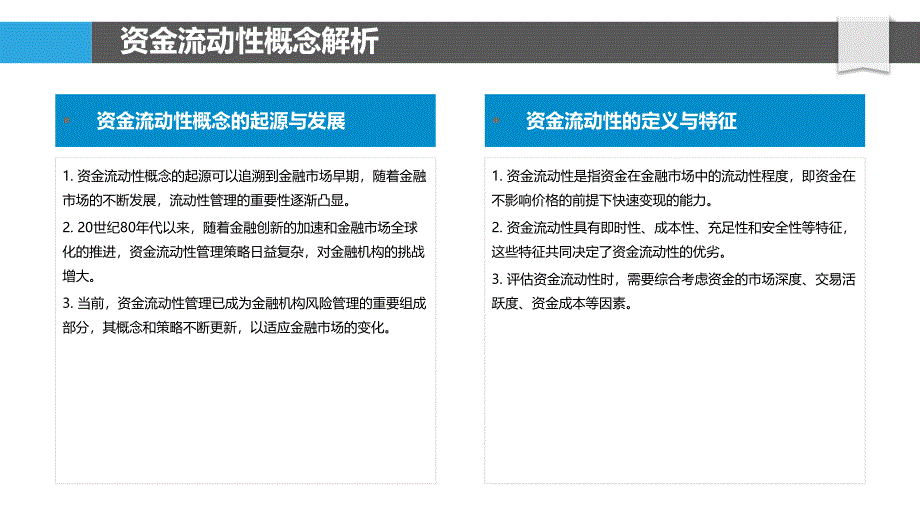 资金流动性概念解析

资金流动性概念的起源与发展

1. 资金流动性概念的起源可以追溯到金融市场早期，随着金融市场的不断发展，流动性管理的重要性逐渐凸显。

2. 20世纪80年代以来，随着金融创新的加速和金融市场全球化的推进，资金流动性管理策略日益复杂，对金融机构的挑战增大。

3. 当前，资金流动性管理已成为金融机构风险管理的重要组成部分，其概念和策略不断更新，以适应金融市场的变化。

资金流动性的定义与特征

1. 资金流动性是指资金在金融市场中的流动性程度，即资金在不影响价格的前提下快速变现的能力。

2. 资金流动性具有即时性、成本性、充足性和安全性等特征，这些特征共同决定了资金流动性的优劣。

3. 评估资金流动性时，需要综合考虑资金的市场深度、交易活跃度、资金成本等因素。